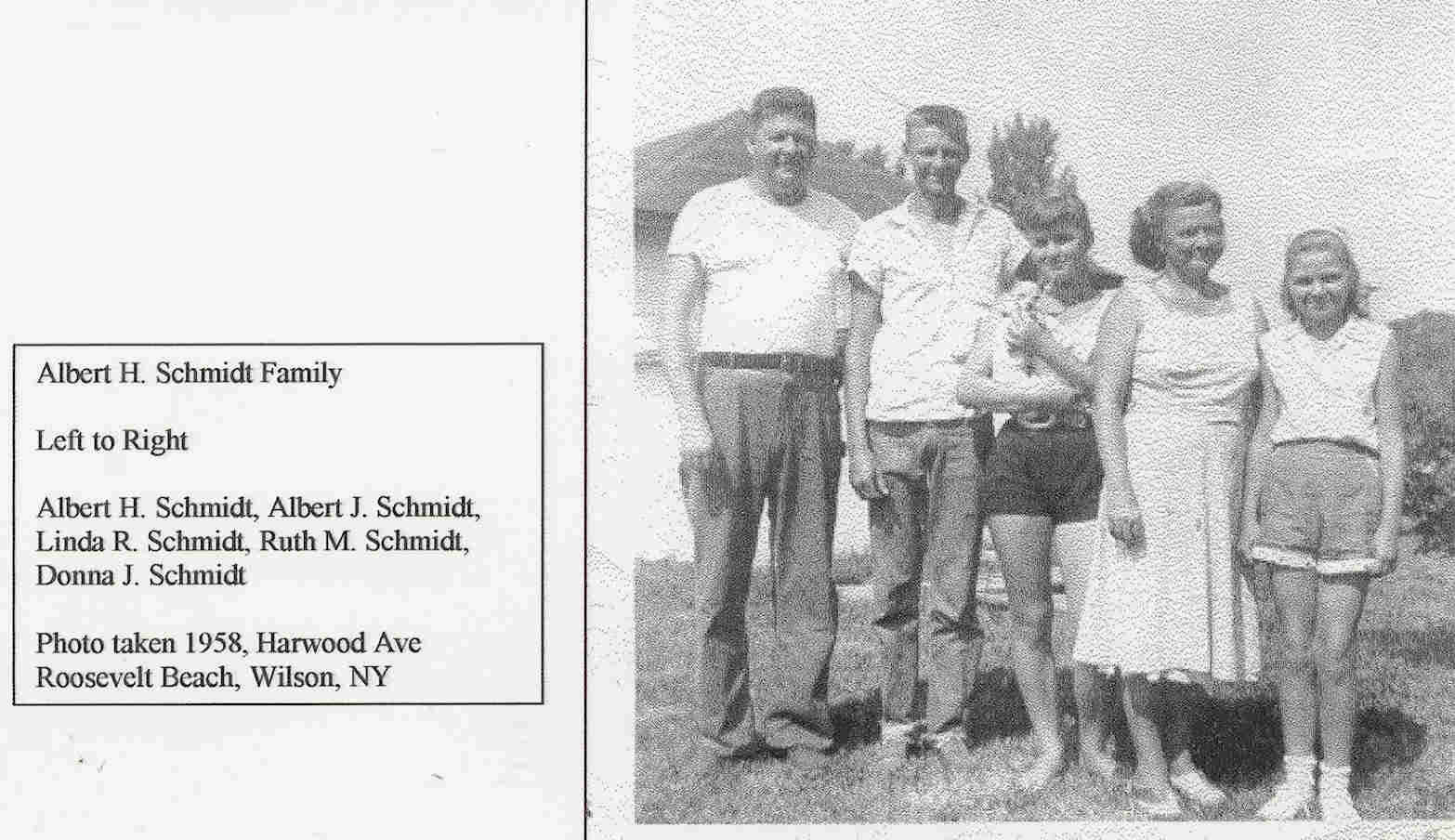 Albert H. Schmidt Family

Left to Right

Albert H. Schmidt, Albert J. Schmidt, Linda R. Schmidt, Ruth M. Schmidt, Donna J. Schmidt

Photo taken 1958, Harwood Ave Roosevelt Beach, Wilson, NY